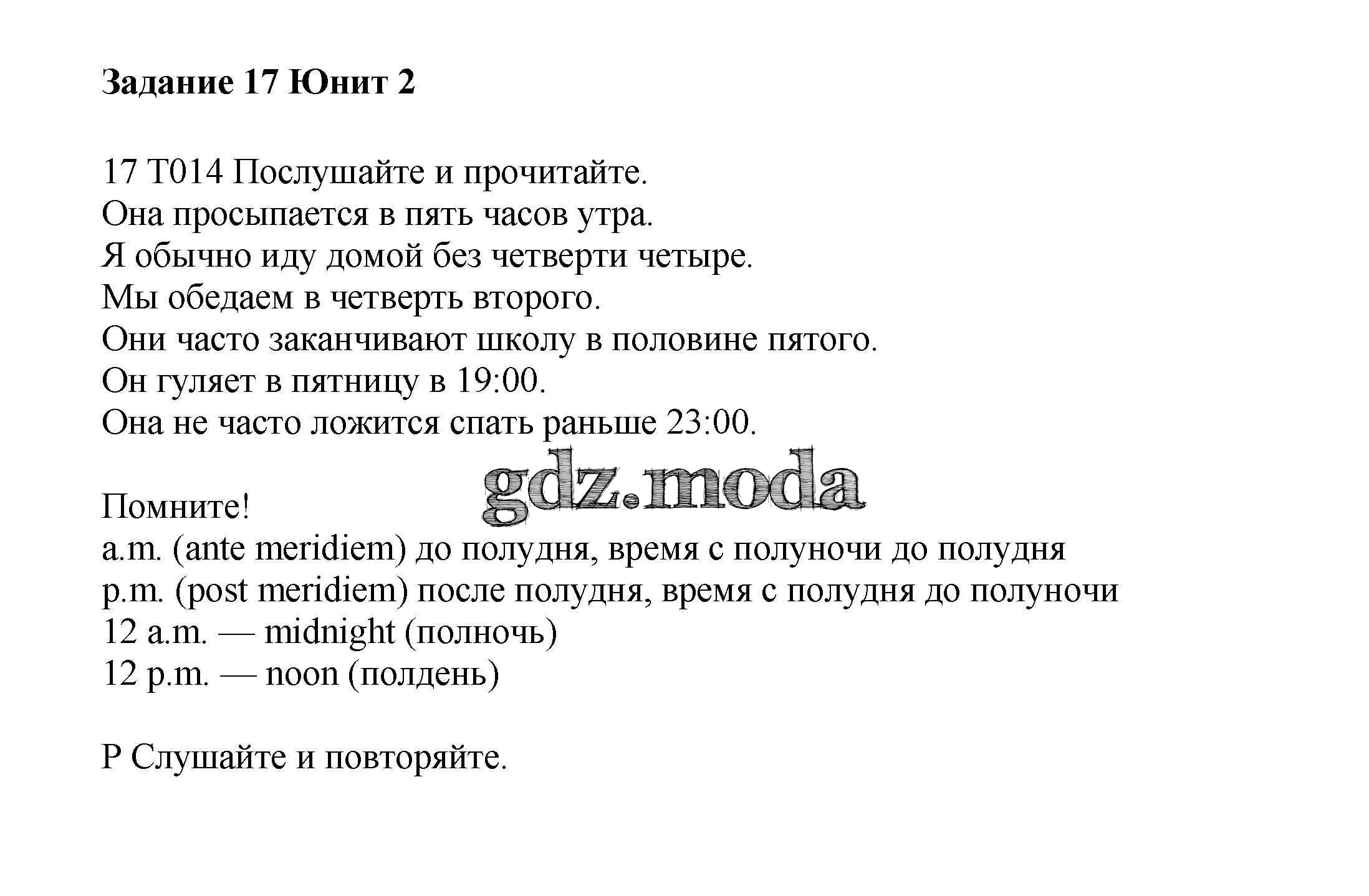 Задание 17 Юнит 2

17 T014 Послушайте и прочитайте.
Она просыпается в пять часов утра.
Я обычно иду домой без четверти четыре.
Мы обедаем в четверть второго.
Они часто заканчивают школу в половине пятого.
Он гуляет в пятницу в 19:00.
Она не часто ложится спать раньше 23:00.

gdz.moda

Помните!
a.m. (ante meridiem) до полудня, время с полуночи до полудня
p.m. (post meridiem) после полудня, время с полудня до полуночи
12 a.m. — midnight (полночь)
12 p.m. — noon (полдень)

P Слушайте и повторяйте.